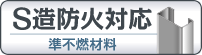 S造防火対応

準不燃材料